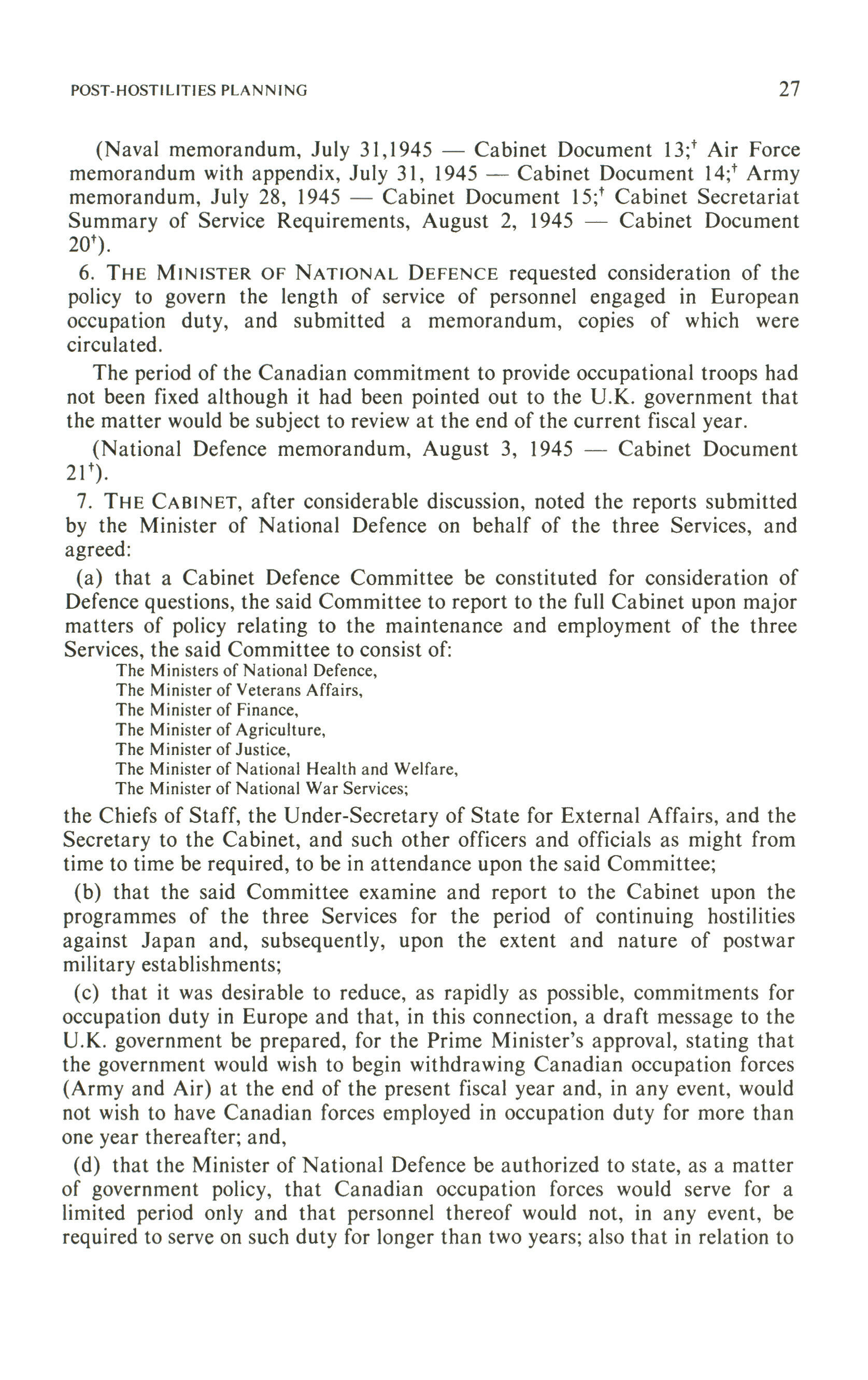 POST-HOSTILITIES PLANNING 27

(Naval memorandum, July 31,1945 — Cabinet Document 13;† Air Force memorandum with appendix, July 31, 1945 — Cabinet Document 14;† Army memorandum, July 28, 1945 — Cabinet Document 15;† Cabinet Secretariat Summary of Service Requirements, August 2, 1945 — Cabinet Document 20†).

6. THE MINISTER OF NATIONAL DEFENCE requested consideration of the policy to govern the length of service of personnel engaged in European occupation duty, and submitted a memorandum, copies of which were circulated.

The period of the Canadian commitment to provide occupational troops had not been fixed although it had been pointed out to the U.K. government that the matter would be subject to review at the end of the current fiscal year.

(National Defence memorandum, August 3, 1945 — Cabinet Document 21†).

7. THE CABINET, after considerable discussion, noted the reports submitted by the Minister of National Defence on behalf of the three Services, and agreed:

(a) that a Cabinet Defence Committee be constituted for consideration of Defence questions, the said Committee to report to the full Cabinet upon major matters of policy relating to the maintenance and employment of the three Services, the said Committee to consist of:

The Ministers of National Defence,
The Minister of Veterans Affairs,
The Minister of Finance,
The Minister of Agriculture,
The Minister of Justice,
The Minister of National Health and Welfare,
The Minister of National War Services;

the Chiefs of Staff, the Under-Secretary of State for External Affairs, and the Secretary to the Cabinet, and such other officers and officials as might from time to time be required, to be in attendance upon the said Committee;

(b) that the said Committee examine and report to the Cabinet upon the programmes of the three Services for the period of continuing hostilities against Japan and, subsequently, upon the extent and nature of postwar military establishments;

(c) that it was desirable to reduce, as rapidly as possible, commitments for occupation duty in Europe and that, in this connection, a draft message to the U.K. government be prepared, for the Prime Minister's approval, stating that the government would wish to begin withdrawing Canadian occupation forces (Army and Air) at the end of the present fiscal year and, in any event, would not wish to have Canadian forces employed in occupation duty for more than one year thereafter; and,

(d) that the Minister of National Defence be authorized to state, as a matter of government policy, that Canadian occupation forces would serve for a limited period only and that personnel thereof would not, in any event, be required to serve on such duty for longer than two years; also that in relation to